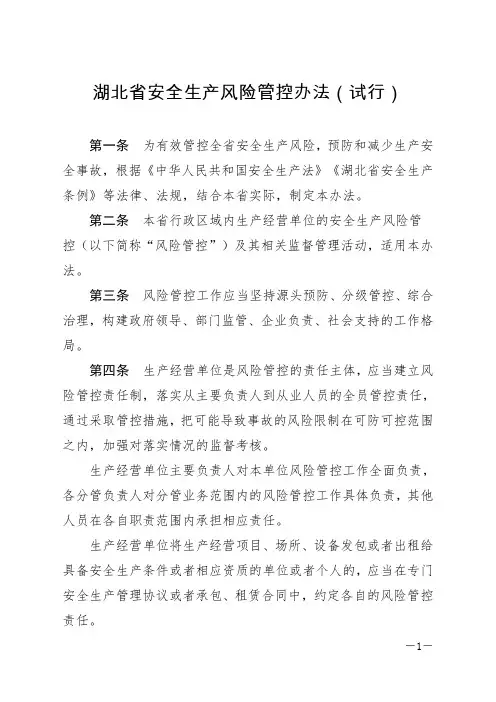 湖北省安全生产风险管控办法（试行）

第一条　为有效管控全省安全生产风险，预防和减少生产安全事故，根据《中华人民共和国安全生产法》《湖北省安全生产条例》等法律、法规，结合本省实际，制定本办法。

第二条　本省行政区域内生产经营单位的安全生产风险管控（以下简称“风险管控”）及其相关监督管理活动，适用本办法。

第三条　风险管控工作应当坚持源头预防、分级管控、综合治理，构建政府领导、部门监管、企业负责、社会支持的工作格局。

第四条　生产经营单位是风险管控的责任主体，应当建立风险管控责任制，落实从主要负责人到从业人员的全员管控责任，通过采取管控措施，把可能导致事故的风险限制在可防可控范围之内，加强对落实情况的监督考核。

生产经营单位主要负责人对本单位风险管控工作全面负责，各分管负责人对分管业务范围内的风险管控工作具体负责，其他人员在各自职责范围内承担相应责任。

生产经营单位将生产经营项目、场所、设备发包或者出租给具备安全生产条件或者相应资质的单位或者个人的，应当在专门安全生产管理协议或者承包、租赁合同中，约定各自的风险管控责任。

—1—